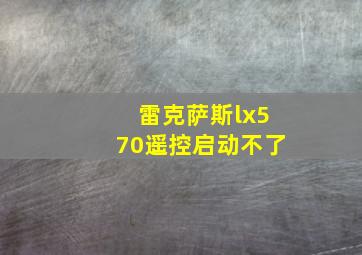 雷克萨斯lx570遥控启动不了